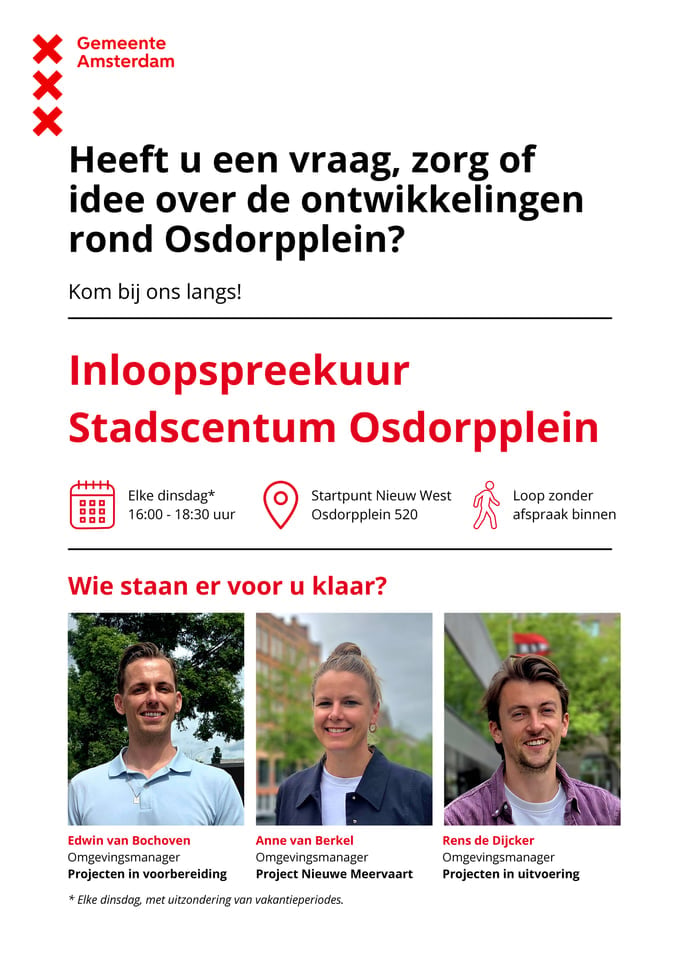 Gemeente Amsterdam

Heeft u een vraag, zorg of idee over de ontwikkelingen rond Osdorpplein?

Kom bij ons langs!

Inloopspreekuur Stadscentum Osdorpplein

Elke dinsdag*
16:00 - 18:30 uur

Startpunt Nieuw West
Osdorpplein 520

Loop zonder afspraak binnen

Wie staan er voor u klaar?

Edwin van Bochoven
Omgevingsmanager
Projecten in voorbereiding

Anne van Berkel
Omgevingsmanager
Project Nieuwe Meervaart

Rens de Dijcker
Omgevingsmanager
Projecten in uitvoering

* Elke dinsdag, met uitzondering van vakantieperiodes.